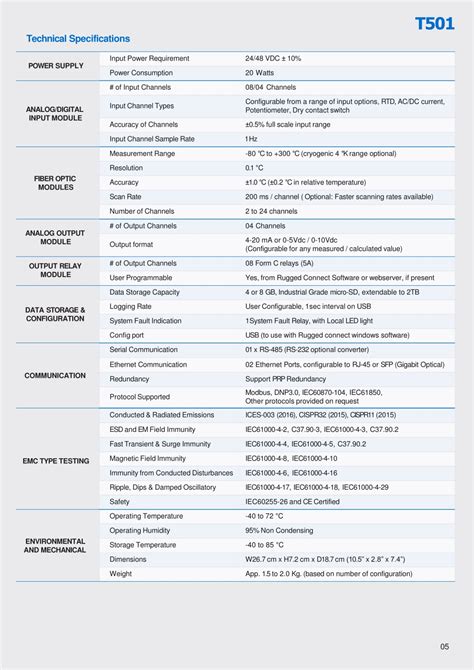 T501

Technical Specifications

| | | |
|---|---|---|
| POWER SUPPLY | Input Power Requirement | 24/48 VDC ± 10% |
| | Power Consumption | 20 Watts |
| ANALOG/DIGITAL INPUT MODULE | # of Input Channels | 08/04 Channels |
| | Input Channel Types | Configurable from a range of input options, RTD, AC/DC current, Potentiometer, Dry contact switch |
| | Accuracy of Channels | ±0.5% full scale input range |
| | Input Channel Sample Rate | 1Hz |
| FIBER OPTIC MODULES | Measurement Range | -80 °C to +300 °C (cryogenic 4 °K range optional) |
| | Resolution | 0.1 °C |
| | Accuracy | ±1.0 °C (±0.2 °C in relative temperature) |
| | Scan Rate | 200 ms / channel ( Optional: Faster scanning rates available) |
| | Number of Channels | 2 to 24 channels |
| ANALOG OUTPUT MODULE | # of Output Channels | 04 Channels |
| | Output format | 4-20 mA or 0-5Vdc / 0-10Vdc (Configurable for any measured / calculated value) |
| OUTPUT RELAY MODULE | # of Output Channels | 08 Form C relays (5A) |
| | User Programmable | Yes, from Rugged Connect Software or webserver, if present |
| DATA STORAGE & CONFIGURATION | Data Storage Capacity | 4 or 8 GB, Industrial Grade micro-SD, extendable to 2TB |
| | Logging Rate | User Configurable, 1sec interval on USB |
| | System Fault Indication | 1System Fault Relay, with Local LED light |
| | Config port | USB (to use with Rugged connect windows software) |
| COMMUNICATION | Serial Communication | 01 x RS-485 (RS-232 optional converter) |
| | Ethernet Communication | 02 Ethernet Ports, configurable to RJ-45 or SFP (Gigabit Optical) |
| | Redundancy | Support PRP Redundancy |
| | Protocol Supported | Modbus, DNP3.0, IEC60870-104, IEC61850, Other protocols provided on request |
| EMC TYPE TESTING | Conducted & Radiated Emissions | ICES-003 (2016), CISPR32 (2015), CISPR11 (2015) |
| | ESD and EM Field Immunity | IEC61000-4-2, C37.90-3, IEC61000-4-3, C37.90.2 |
| | Fast Transient & Surge Immunity | IEC61000-4-4, IEC61000-4-5, C37.90.2 |
| | Magnetic Field Immunity | IEC61000-4-8, IEC61000-4-10 |
| | Immunity from Conducted Disturbances | IEC61000-4-6, IEC61000-4-16 |
| | Ripple, Dips & Damped Oscillatory | IEC61000-4-17, IEC61000-4-18, IEC61000-4-29 |
| | Safety | IEC60255-26 and CE Certified |
| ENVIRONMENTAL AND MECHANICAL | Operating Temperature | -40 to 72 °C |
| | Operating Humidity | 95% Non Condensing |
| | Storage Temperature | -40 to 85 °C |
| | Dimensions | W26.7 cm x H7.2 cm x D18.7 cm (10.5" x 2.8" x 7.4") |
| | Weight | App. 1.5 to 2.0 Kg. (based on number of configuration) |

05